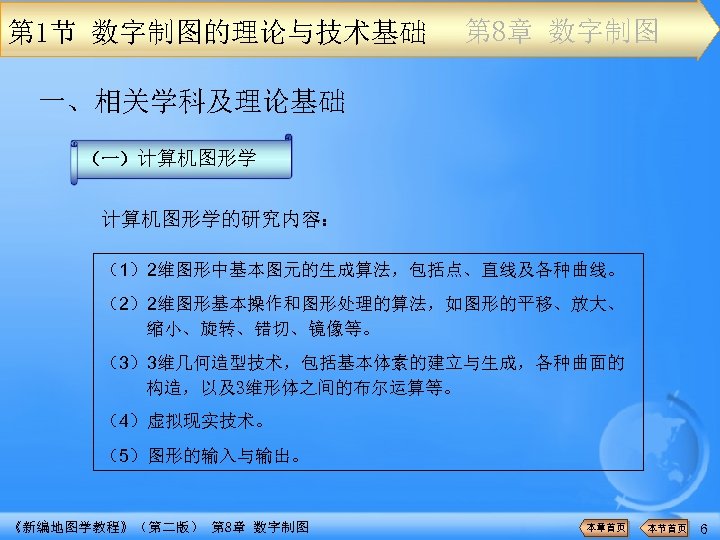 第1节 数字制图的理论与技术基础 第8章 数字制图

一、相关学科及理论基础

（一）计算机图形学

计算机图形学的研究内容：

（1）2维图形中基本图元的生成算法，包括点、直线及各种曲线。

（2）2维图形基本操作和图形处理的算法，如图形的平移、放大、缩小、旋转、错切、镜像等。

（3）3维几何造型技术，包括基本体素的建立与生成，各种曲面的构造，以及3维形体之间的布尔运算等。

（4）虚拟现实技术。

（5）图形的输入与输出。

《新编地图学教程》（第二版） 第8章 数字制图 本章首页 本节首页 6